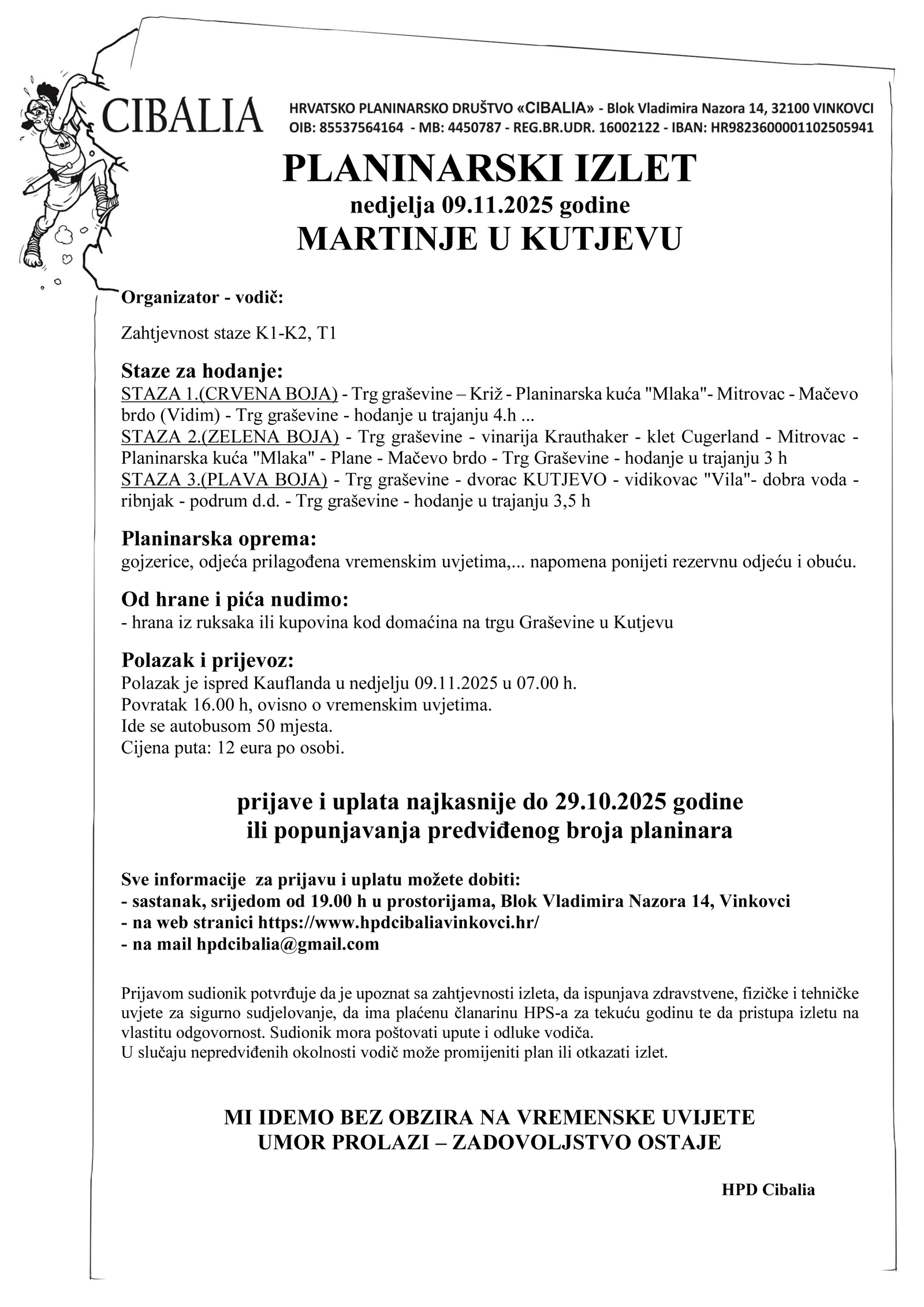 CIBALIA

HRVATSKO PLANINARSKO DRUŠTVO «CIBALIA» - Blok Vladimira Nazora 14, 32100 VINKOVCI
OIB: 85537564164 - MB: 4450787 - REG.BR.UDR. 16002122 - IBAN: HR9823600001102505941

PLANINARSKI IZLET
nedjelja 09.11.2025 godine
MARTINJE U KUTJEVU

Organizator - vodič:

Zahtjevnost staze K1-K2, T1

Staze za hodanje:
STAZA 1.(CRVENA BOJA) - Trg graševine – Križ - Planinarska kuća "Mlaka"- Mitrovac - Mačevo brdo (Vidim) - Trg graševine - hodanje u trajanju 4.h ...
STAZA 2.(ZELENA BOJA) - Trg graševine - vinarija Krauthaker - klet Cugerland - Mitrovac - Planinarska kuća "Mlaka" - Plane - Mačevo brdo - Trg Graševine - hodanje u trajanju 3 h
STAZA 3.(PLAVA BOJA) - Trg graševine - dvorac KUTJEVO - vidikovac "Vila"- dobra voda - ribnjak - podrum d.d. - Trg graševine - hodanje u trajanju 3,5 h

Planinarska oprema:
gojzerice, odjeća prilagođena vremenskim uvjetima,... napomena ponijeti rezervnu odjeću i obuću.

Od hrane i pića nudimo:
- hrana iz ruksaka ili kupovina kod domaćina na trgu Graševine u Kutjevu

Polazak i prijevoz:
Polazak je ispred Kauflanda u nedjelju 09.11.2025 u 07.00 h.
Povratak 16.00 h, ovisno o vremenskim uvjetima.
Ide se autobusom 50 mjesta.
Cijena puta: 12 eura po osobi.

prijave i uplata najkasnije do 29.10.2025 godine
ili popunjavanja predviđenog broja planinara

Sve informacije za prijavu i uplatu možete dobiti:
- sastanak, srijedom od 19.00 h u prostorijama, Blok Vladimira Nazora 14, Vinkovci
- na web stranici https://www.hpdcibaliavinkovci.hr/
- na mail hpdcibalia@gmail.com

Prijavom sudionik potvrđuje da je upoznat sa zahtjevnosti izleta, da ispunjava zdravstvene, fizičke i tehničke uvjete za sigurno sudjelovanje, da ima plaćenu članarinu HPS-a za tekuću godinu te da pristupa izletu na vlastitu odgovornost. Sudionik mora poštovati upute i odluke vodiča.
U slučaju nepredviđenih okolnosti vodič može promijeniti plan ili otkazati izlet.

MI IDEMO BEZ OBZIRA NA VREMENSKE UVIJETE
UMOR PROLAZI – ZADOVOLJSTVO OSTAJE

HPD Cibalia